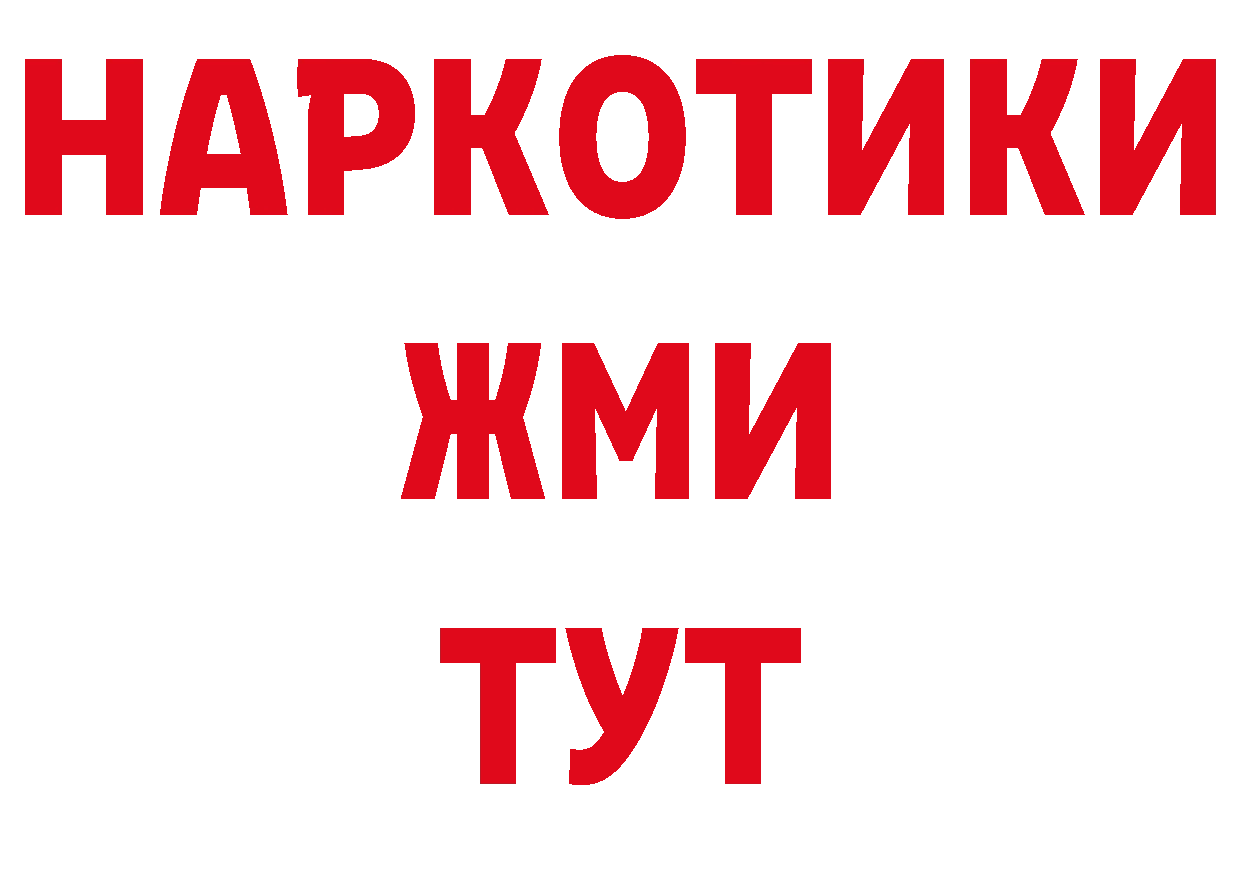 НАРКОТИКИ
ЖМИ
ТУТ